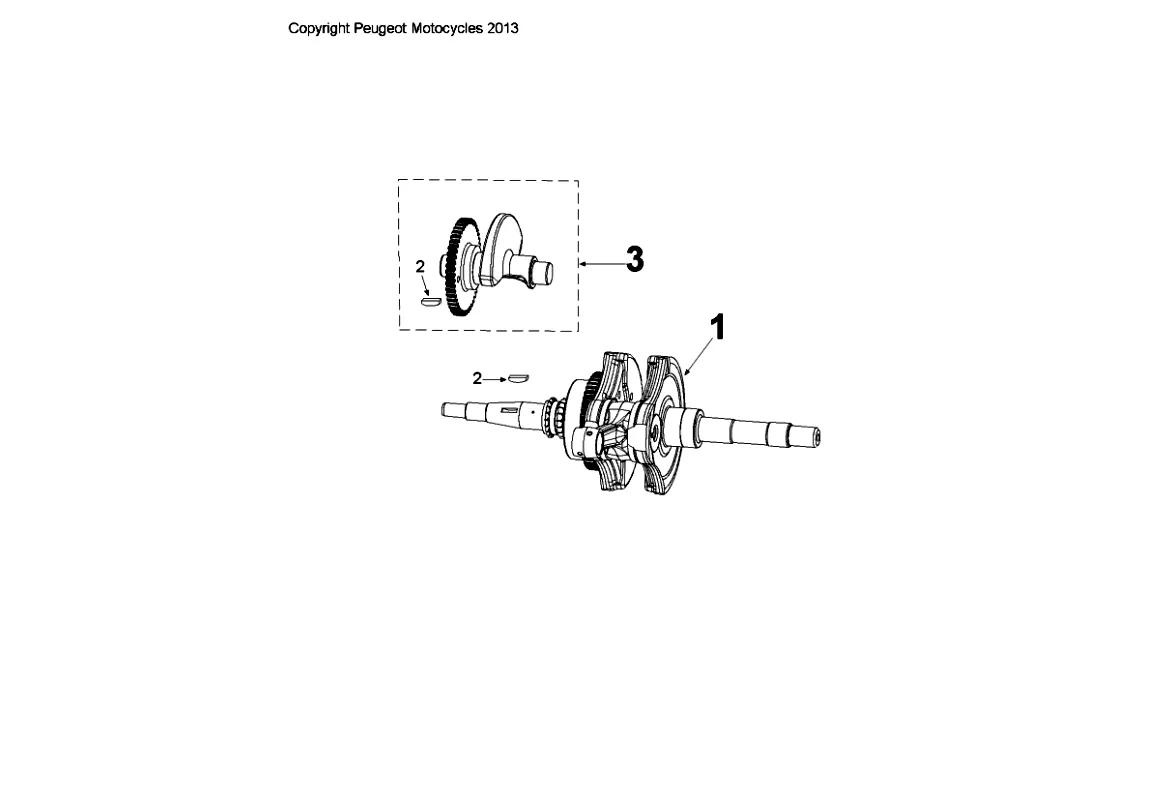 Copyright Peugeot Motocycles 2013

2

3

1

2